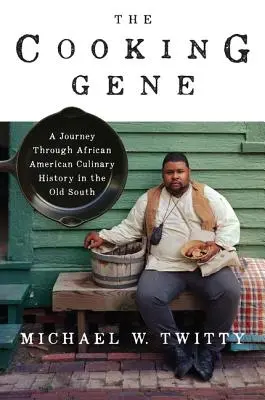 THE COOKING GENE

A Journey Through African American Culinary History in the Old South

MICHAEL W. TWITTY